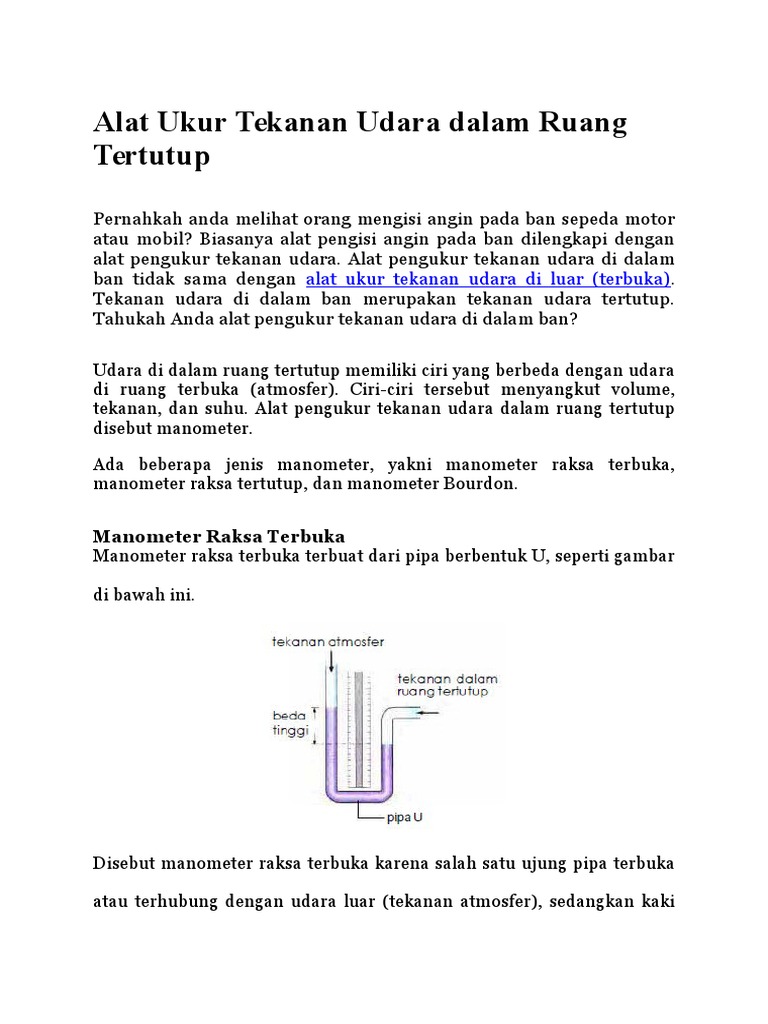 Alat Ukur Tekanan Udara dalam Ruang Tertutup

Pernahkah anda melihat orang mengisi angin pada ban sepeda motor atau mobil? Biasanya alat pengisi angin pada ban dilengkapi dengan alat pengukur tekanan udara. Alat pengukur tekanan udara di dalam ban tidak sama dengan alat ukur tekanan udara di luar (terbuka). Tekanan udara di dalam ban merupakan tekanan udara tertutup. Tahukah Anda alat pengukur tekanan udara di dalam ban?

Udara di dalam ruang tertutup memiliki ciri yang berbeda dengan udara di ruang terbuka (atmosfer). Ciri-ciri tersebut menyangkut volume, tekanan, dan suhu. Alat pengukur tekanan udara dalam ruang tertutup disebut manometer.

Ada beberapa jenis manometer, yakni manometer raksa terbuka, manometer raksa tertutup, dan manometer Bourdon.

Manometer Raksa Terbuka
Manometer raksa terbuka terbuat dari pipa berbentuk U, seperti gambar

di bawah ini.

tekanan atmosfer
tekanan dalam ruang tertutup
beda tinggi
pipa U

Disebut manometer raksa terbuka karena salah satu ujung pipa terbuka

atau terhubung dengan udara luar (tekanan atmosfer), sedangkan kaki